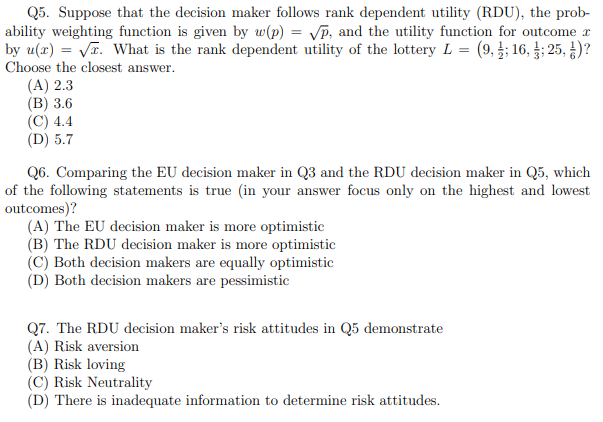 Q5. Suppose that the decision maker follows rank dependent utility (RDU), the probability weighting function is given by $w(p) = \sqrt{p}$, and the utility function for outcome $x$ by $u(x) = \sqrt{x}$. What is the rank dependent utility of the lottery $L = \left(9, \frac{1}{2}; 16, \frac{1}{3}; 25, \frac{1}{6}\right)$? Choose the closest answer.
(A) 2.3
(B) 3.6
(C) 4.4
(D) 5.7

Q6. Comparing the EU decision maker in Q3 and the RDU decision maker in Q5, which of the following statements is true (in your answer focus only on the highest and lowest outcomes)?
(A) The EU decision maker is more optimistic
(B) The RDU decision maker is more optimistic
(C) Both decision makers are equally optimistic
(D) Both decision makers are pessimistic

Q7. The RDU decision maker's risk attitudes in Q5 demonstrate
(A) Risk aversion
(B) Risk loving
(C) Risk Neutrality
(D) There is inadequate information to determine risk attitudes.